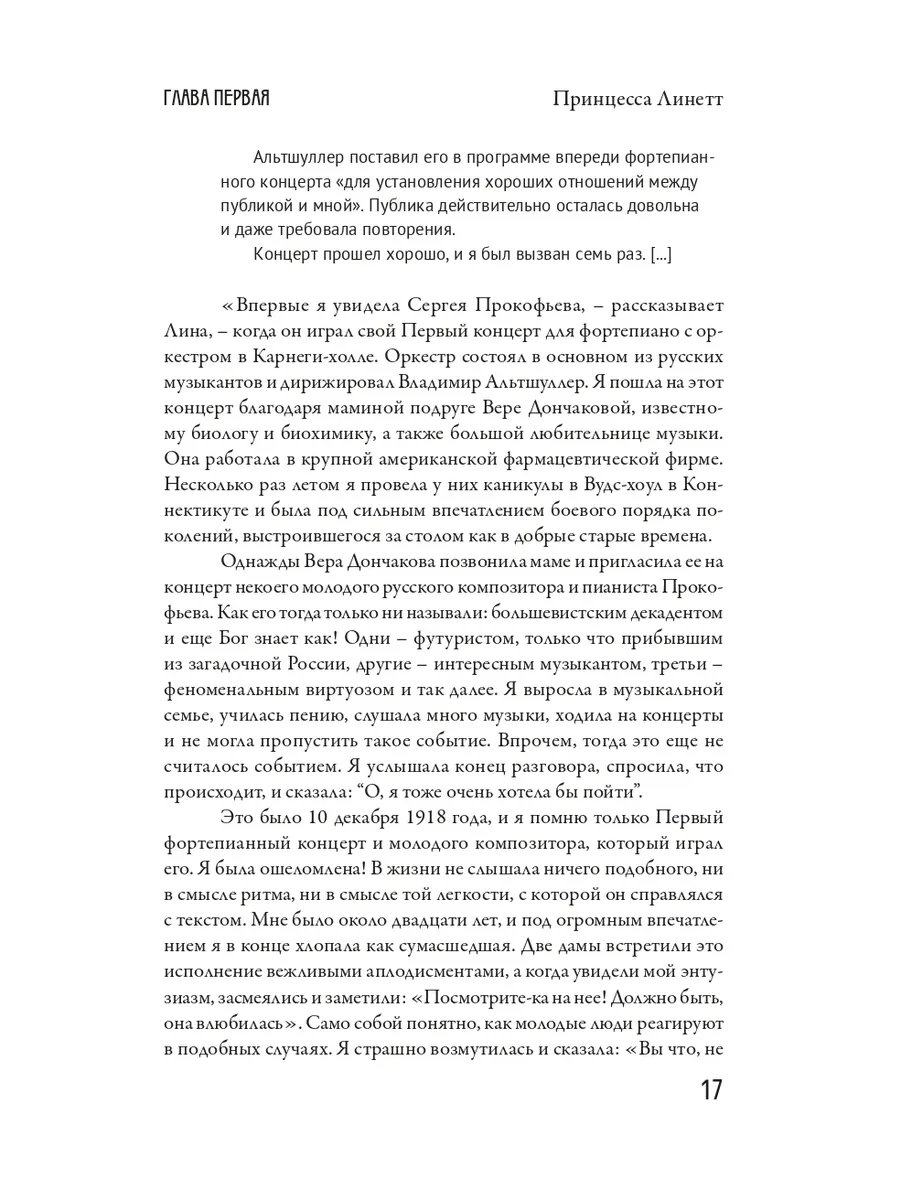 ГЛАВА ПЕРВАЯ

Принцесса Линетт

Альтшуллер поставил его в программе впереди фортепианного концерта «для установления хороших отношений между публикой и мной». Публика действительно осталась довольна и даже требовала повторения.

Концерт прошел хорошо, и я был вызван семь раз. [...]

«Впервые я увидела Сергея Прокофьева, – рассказывает Лина, – когда он играл свой Первый концерт для фортепиано с оркестром в Карнеги-холле. Оркестр состоял в основном из русских музыкантов и дирижировал Владимир Альтшуллер. Я пошла на этот концерт благодаря маминой подруге Вере Дончаковой, известному биологу и биохимику, а также большой любительнице музыки. Она работала в крупной американской фармацевтической фирме. Несколько раз летом я провела у них каникулы в Вудс-хоул в Коннектикуте и была под сильным впечатлением боевого порядка поколений, выстроившегося за столом как в добрые старые времена.

Однажды Вера Дончакова позвонила маме и пригласила ее на концерт некоего молодого русского композитора и пианиста Прокофьева. Как его тогда только ни называли: большевистским декадентом и еще Бог знает как! Одни – футуристом, только что прибывшим из загадочной России, другие – интересным музыкантом, третьи – феноменальным виртуозом и так далее. Я выросла в музыкальной семье, училась пению, слушала много музыки, ходила на концерты и не могла пропустить такое событие. Впрочем, тогда это еще не считалось событием. Я услышала конец разговора, спросила, что происходит, и сказала: “О, я тоже очень хотела бы пойти”.

Это было 10 декабря 1918 года, и я помню только Первый фортепианный концерт и молодого композитора, который играл его. Я была ошеломлена! В жизни не слышала ничего подобного, ни в смысле ритма, ни в смысле той легкости, с которой он справлялся с текстом. Мне было около двадцати лет, и под огромным впечатлением я в конце хлопала как сумасшедшая. Две дамы встретили это исполнение вежливыми аплодисментами, а когда увидели мой энтузиазм, засмеялись и заметили: «Посмотрите-ка на нее! Должно быть, она влюбилась». Само собой понятно, как молодые люди реагируют в подобных случаях. Я страшно возмутилась и сказала: «Вы что, не

17